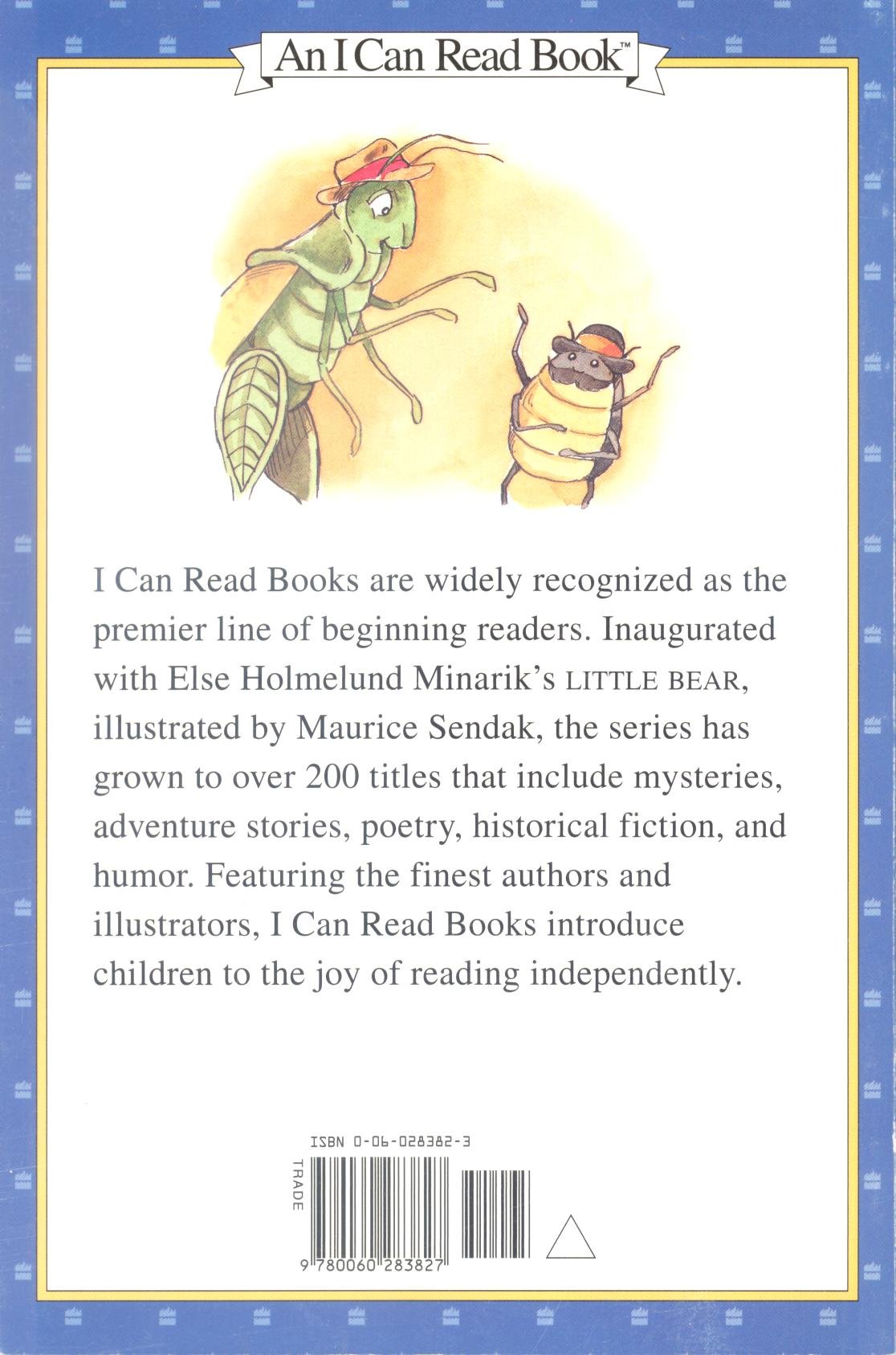 An I Can Read Book™

I Can Read Books are widely recognized as the premier line of beginning readers. Inaugurated with Else Holmelund Minarik's LITTLE BEAR, illustrated by Maurice Sendak, the series has grown to over 200 titles that include mysteries, adventure stories, poetry, historical fiction, and humor. Featuring the finest authors and illustrators, I Can Read Books introduce children to the joy of reading independently.

ISBN 0-06-028382-3

TRADE

9 780060 283827